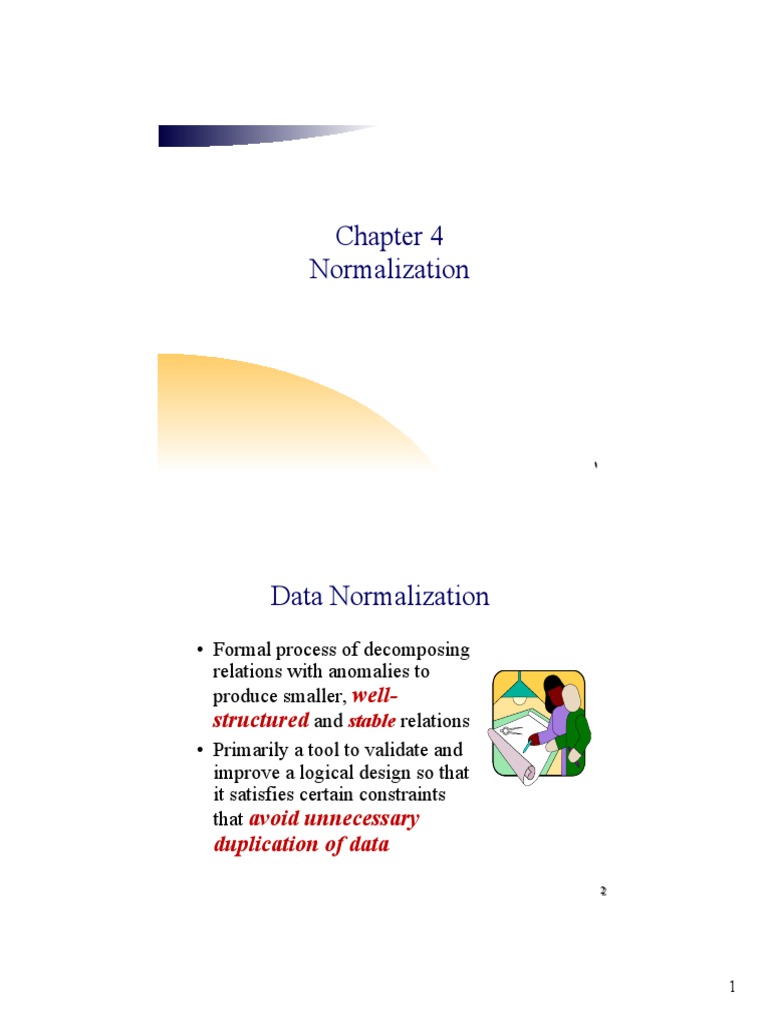 Chapter 4
Normalization

1

Data Normalization

• Formal process of decomposing relations with anomalies to produce smaller, well-structured and stable relations
• Primarily a tool to validate and improve a logical design so that it satisfies certain constraints that avoid unnecessary duplication of data

2

1